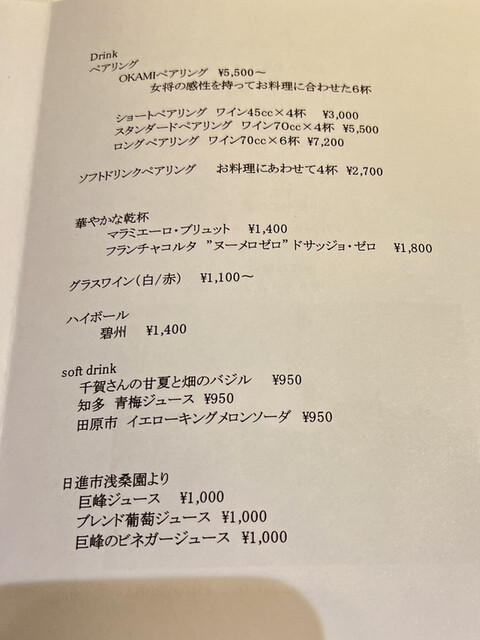 Drink
ペアリング
OKAMIペアリング ¥5,500～
女将の感性を持ってお料理に合わせた6杯

ショートペアリング ワイン45cc×4杯 ¥3,000
スタンダードペアリング ワイン70cc×4杯 ¥5,500
ロングペアリング ワイン70cc×6杯 ¥7,200

ソフトドリンクペアリング お料理にあわせて4杯 ¥2,700

華やかな乾杯
マラミエーロ・ブリュット ¥1,400
フランチャコルタ "ヌーメロゼロ"ドサッジョ・ゼロ ¥1,800

グラスワイン(白/赤) ¥1,100～

ハイボール
碧州 ¥1,400

soft drink
千賀さんの甘夏と畑のバジル ¥950
知多 青梅ジュース ¥950
田原市 イエローキングメロンソーダ ¥950

日進市浅桑園より
巨峰ジュース ¥1,000
ブレンド葡萄ジュース ¥1,000
巨峰のビネガージュース ¥1,000